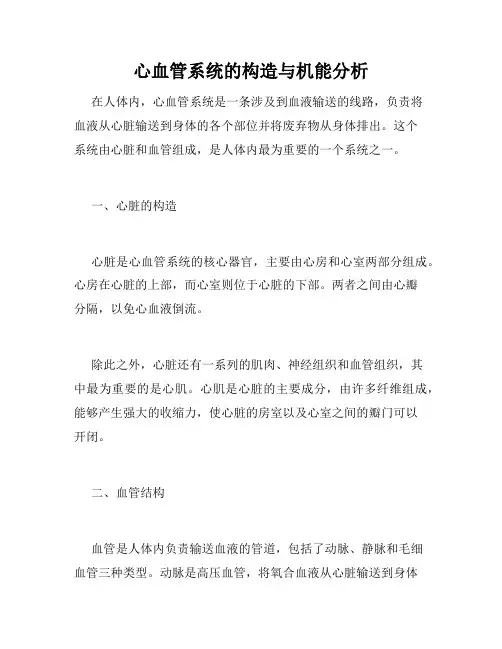 心血管系统的构造与机能分析

在人体内，心血管系统是一条涉及到血液输送的线路，负责将血液从心脏输送到身体的各个部位并将废弃物从身体排出。这个系统由心脏和血管组成，是人体内最为重要的一个系统之一。

一、心脏的构造

心脏是心血管系统的核心器官，主要由心房和心室两部分组成。心房在心脏的上部，而心室则位于心脏的下部。两者之间由心瓣分隔，以免心血液倒流。

除此之外，心脏还有一系列的肌肉、神经组织和血管组织，其中最为重要的是心肌。心肌是心脏的主要成分，由许多纤维组成，能够产生强大的收缩力，使心脏的房室以及心室之间的瓣门可以开闭。

二、血管结构

血管是人体内负责输送血液的管道，包括了动脉、静脉和毛细血管三种类型。动脉是高压血管，将氧合血液从心脏输送到身体